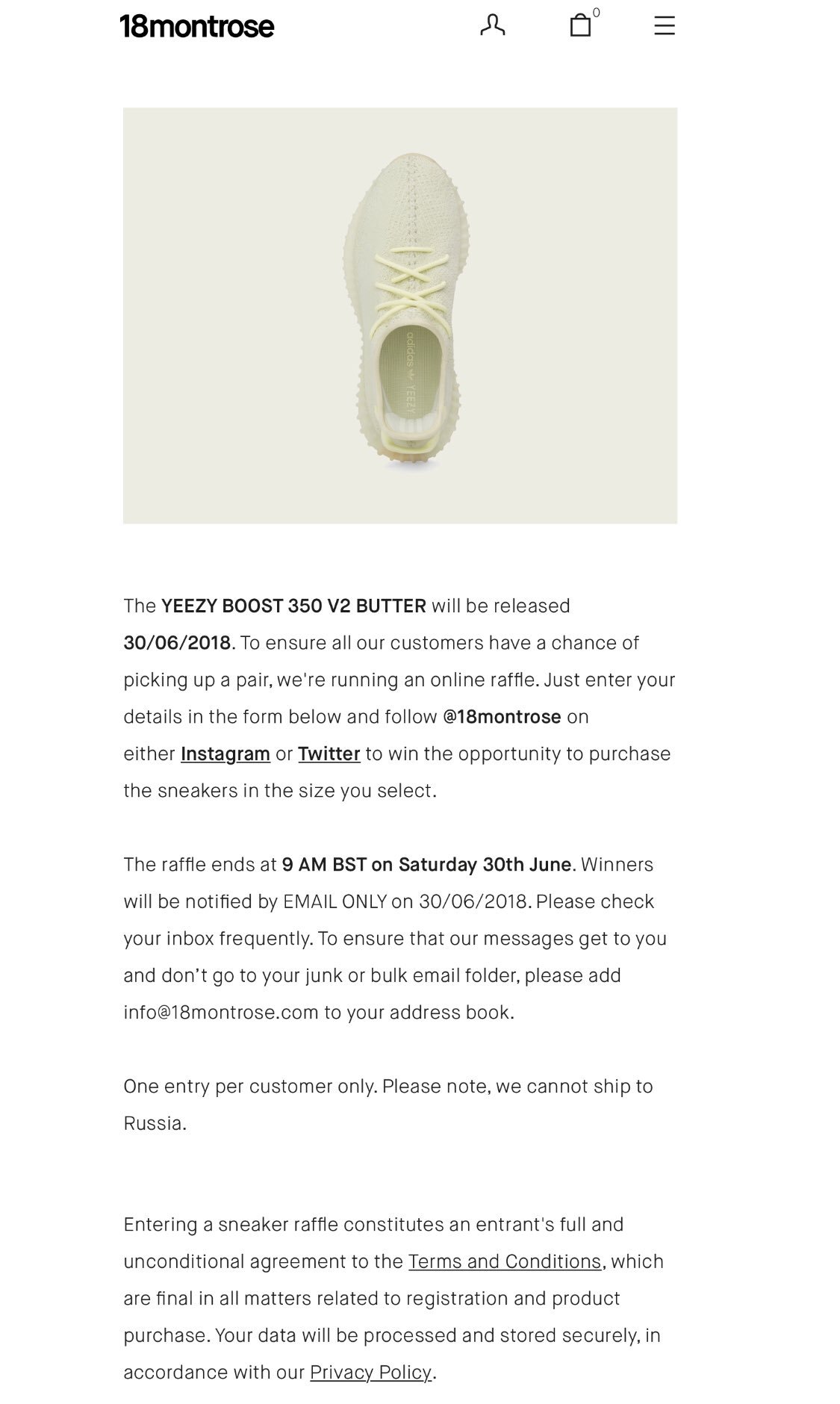 18montrose

0

adidas YEEZY

The YEEZY BOOST 350 V2 BUTTER will be released 30/06/2018. To ensure all our customers have a chance of picking up a pair, we're running an online raffle. Just enter your details in the form below and follow @18montrose on either Instagram or Twitter to win the opportunity to purchase the sneakers in the size you select.

The raffle ends at 9 AM BST on Saturday 30th June. Winners will be notified by EMAIL ONLY on 30/06/2018. Please check your inbox frequently. To ensure that our messages get to you and don't go to your junk or bulk email folder, please add info@18montrose.com to your address book.

One entry per customer only. Please note, we cannot ship to Russia.

Entering a sneaker raffle constitutes an entrant's full and unconditional agreement to the Terms and Conditions, which are final in all matters related to registration and product purchase. Your data will be processed and stored securely, in accordance with our Privacy Policy.